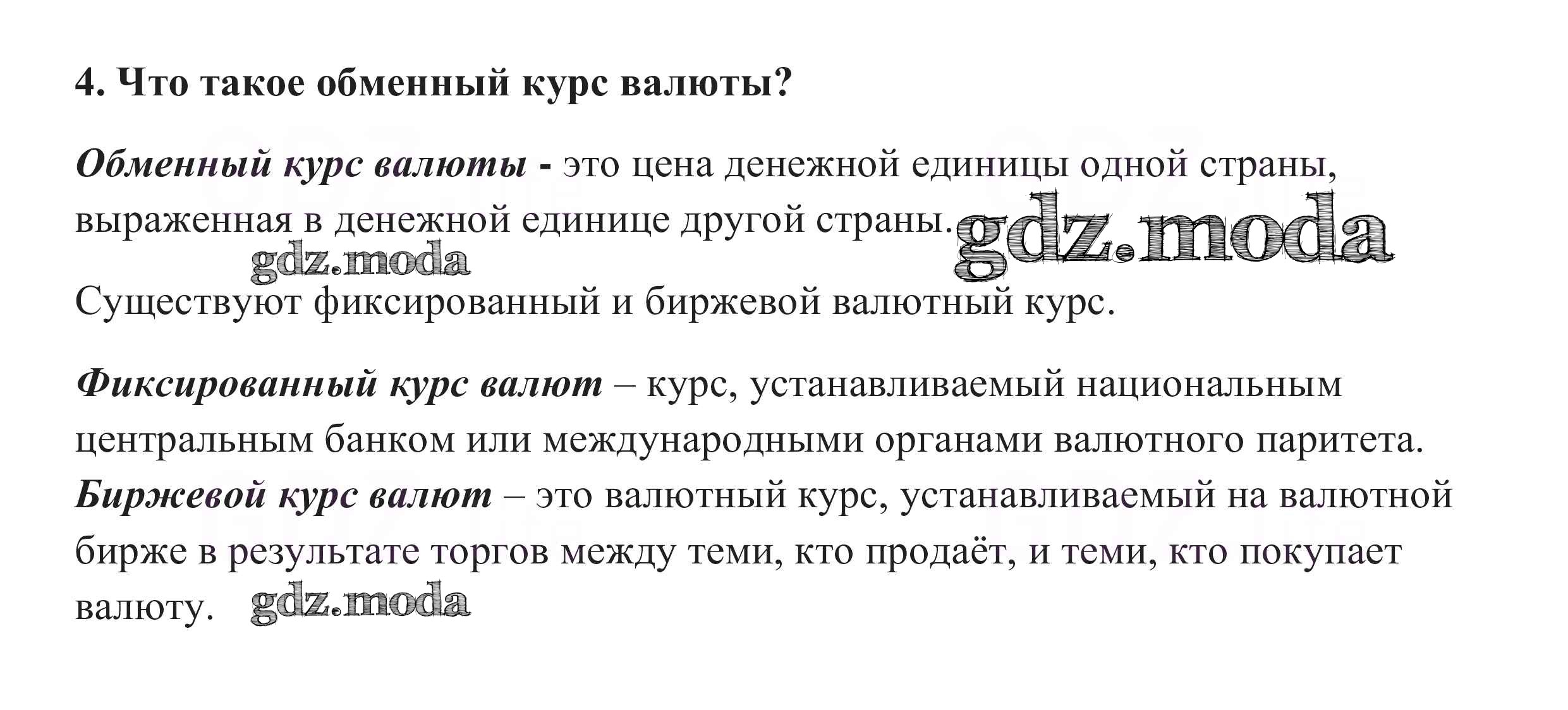 4. Что такое обменный курс валюты?

Обменный курс валюты - это цена денежной единицы одной страны, выраженная в денежной единице другой страны. gdz.moda

gdz.moda

Существуют фиксированный и биржевой валютный курс.

Фиксированный курс валют – курс, устанавливаемый национальным центральным банком или международными органами валютного паритета.

Биржевой курс валют – это валютный курс, устанавливаемый на валютной бирже в результате торгов между теми, кто продаёт, и теми, кто покупает валюту. gdz.moda